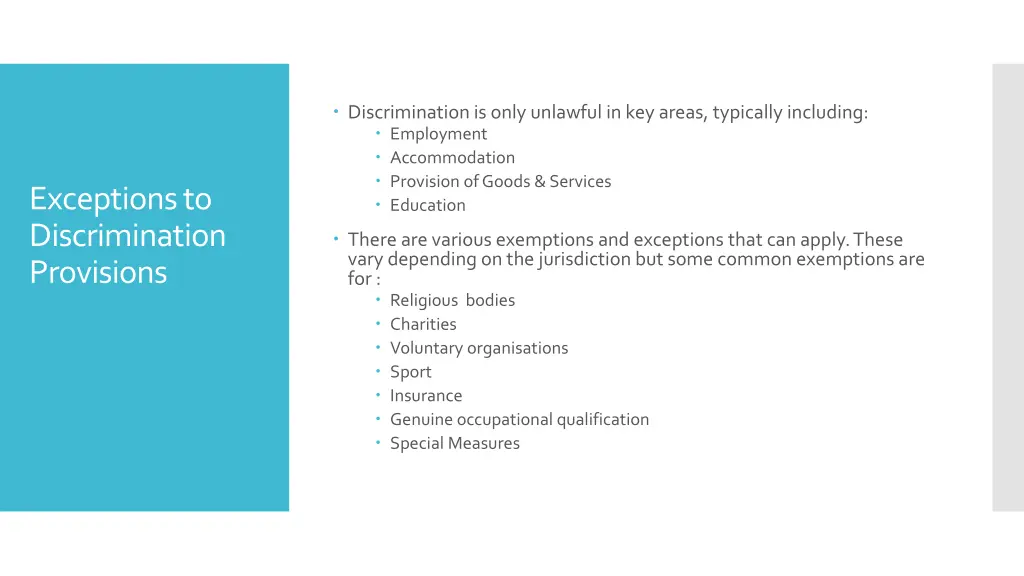 Exceptions to Discrimination Provisions

• Discrimination is only unlawful in key areas, typically including:
• Employment
• Accommodation
• Provision of Goods & Services
• Education

• There are various exemptions and exceptions that can apply. These vary depending on the jurisdiction but some common exemptions are for :
• Religious bodies
• Charities
• Voluntary organisations
• Sport
• Insurance
• Genuine occupational qualification
• Special Measures